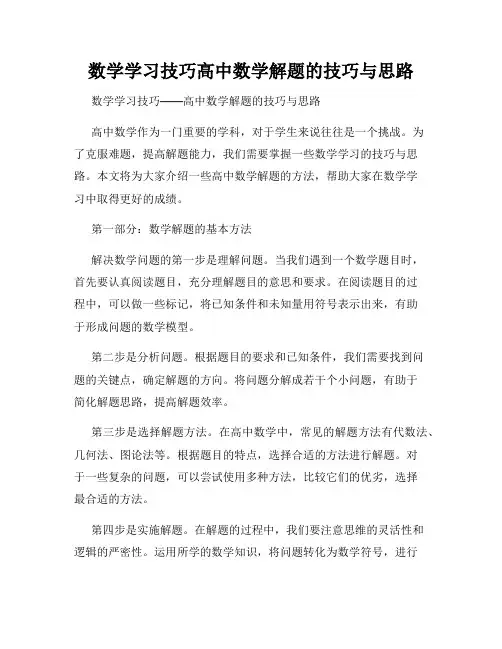 数学学习技巧高中数学解题的技巧与思路

数学学习技巧——高中数学解题的技巧与思路

高中数学作为一门重要的学科，对于学生来说往往是一个挑战。为了克服难题，提高解题能力，我们需要掌握一些数学学习的技巧与思路。本文将为大家介绍一些高中数学解题的方法，帮助大家在数学学习中取得更好的成绩。

第一部分：数学解题的基本方法

解决数学问题的第一步是理解问题。当我们遇到一个数学题目时，首先要认真阅读题目，充分理解题目的意思和要求。在阅读题目的过程中，可以做一些标记，将已知条件和未知量用符号表示出来，有助于形成问题的数学模型。

第二步是分析问题。根据题目的要求和已知条件，我们需要找到问题的关键点，确定解题的方向。将问题分解成若干个小问题，有助于简化解题思路，提高解题效率。

第三步是选择解题方法。在高中数学中，常见的解题方法有代数法、几何法、图论法等。根据题目的特点，选择合适的方法进行解题。对于一些复杂的问题，可以尝试使用多种方法，比较它们的优劣，选择最合适的方法。

第四步是实施解题。在解题的过程中，我们要注意思维的灵活性和逻辑的严密性。运用所学的数学知识，将问题转化为数学符号，进行